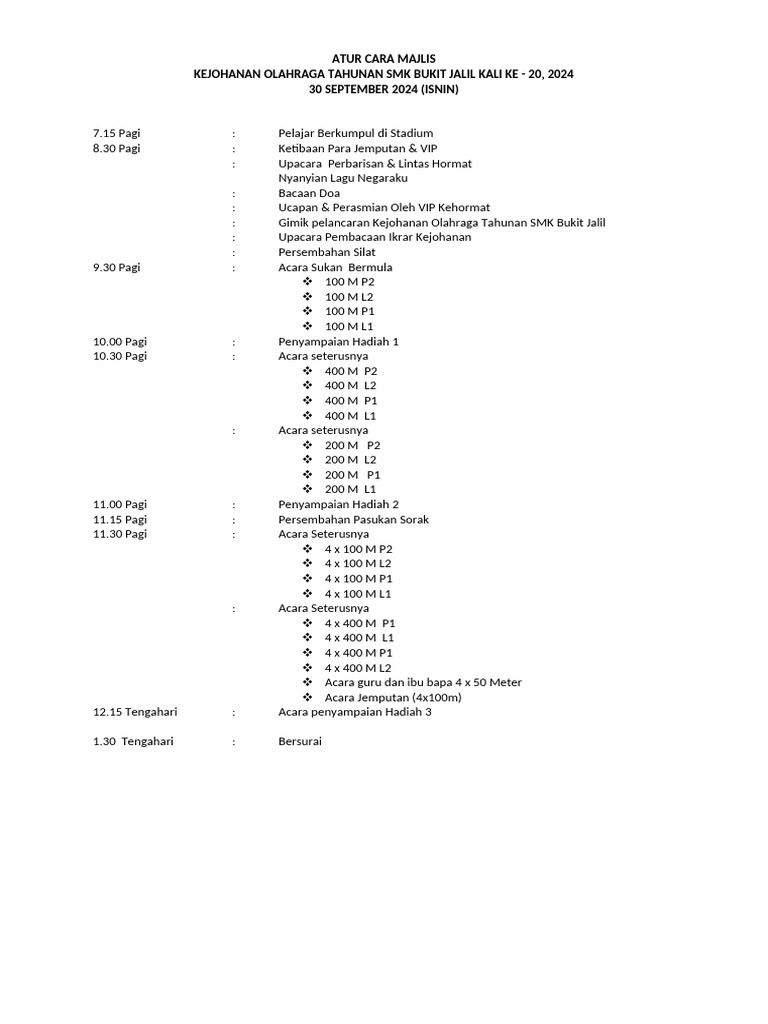 ATUR CARA MAJLIS
KEJOHANAN OLAHRAGA TAHUNAN SMK BUKIT JALIL KALI KE - 20, 2024
30 SEPTEMBER 2024 (ISNIN)

7.15 Pagi : Pelajar Berkumpul di Stadium
8.30 Pagi : Ketibaan Para Jemputan & VIP
: Upacara Perbarisan & Lintas Hormat
Nyanyian Lagu Negaraku
: Bacaan Doa
: Ucapan & Perasmian Oleh VIP Kehormat
: Gimik pelancaran Kejohanan Olahraga Tahunan SMK Bukit Jalil
: Upacara Pembacaan Ikrar Kejohanan
: Persembahan Silat
9.30 Pagi : Acara Sukan Bermula
❖ 100 M P2
❖ 100 M L2
❖ 100 M P1
❖ 100 M L1
10.00 Pagi : Penyampaian Hadiah 1
10.30 Pagi : Acara seterusnya
❖ 400 M P2
❖ 400 M L2
❖ 400 M P1
❖ 400 M L1
: Acara seterusnya
❖ 200 M P2
❖ 200 M L2
❖ 200 M P1
❖ 200 M L1
11.00 Pagi : Penyampaian Hadiah 2
11.15 Pagi : Persembahan Pasukan Sorak
11.30 Pagi : Acara Seterusnya
❖ 4 x 100 M P2
❖ 4 x 100 M L2
❖ 4 x 100 M P1
❖ 4 x 100 M L1
: Acara Seterusnya
❖ 4 x 400 M P1
❖ 4 x 400 M L1
❖ 4 x 400 M P1
❖ 4 x 400 M L2
❖ Acara guru dan ibu bapa 4 x 50 Meter
❖ Acara Jemputan (4x100m)
12.15 Tengahari : Acara penyampaian Hadiah 3

1.30 Tengahari : Bersurai